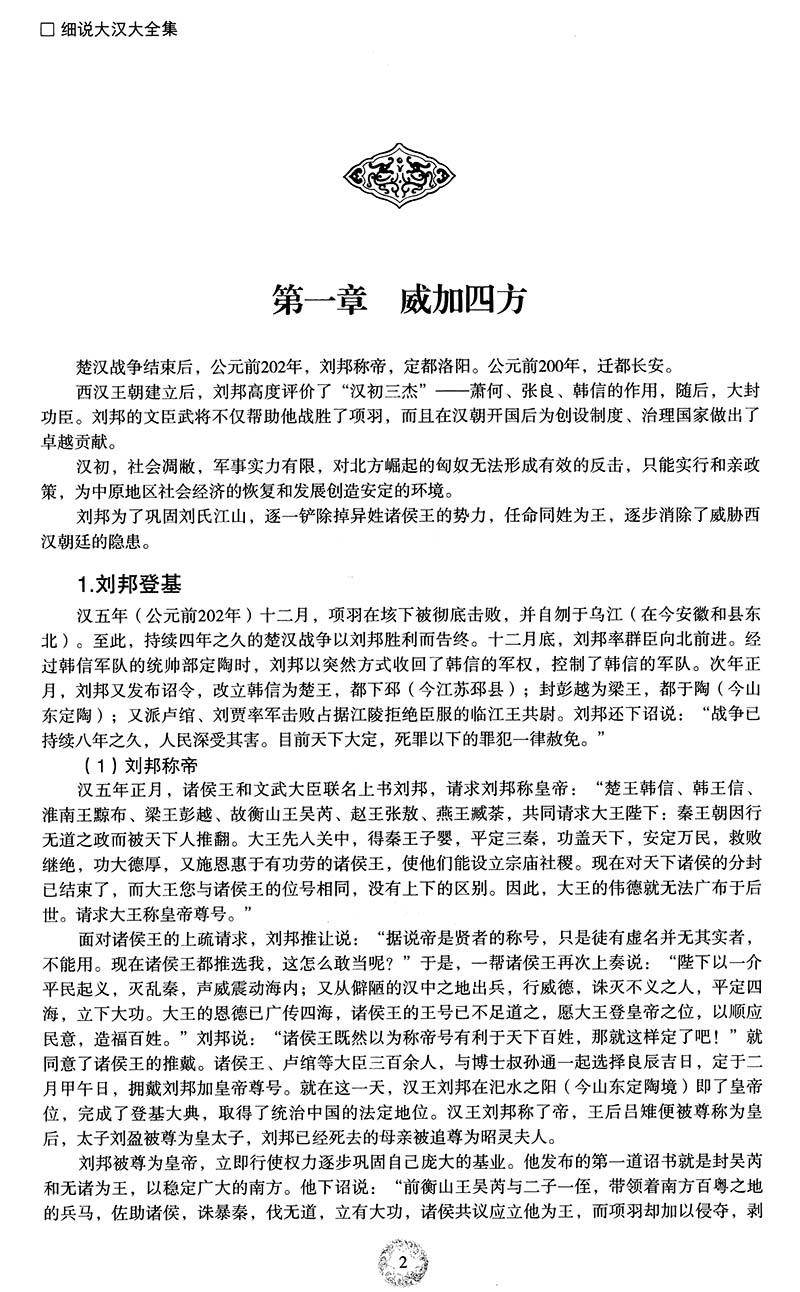 □ 细说大汉大全集

第一章　威加四方

楚汉战争结束后，公元前202年，刘邦称帝，定都洛阳。公元前200年，迁都长安。

西汉王朝建立后，刘邦高度评价了“汉初三杰”——萧何、张良、韩信的作用，随后，大封功臣。刘邦的文臣武将不仅帮助他战胜了项羽，而且在汉朝开国后为创设制度、治理国家做出了卓越贡献。

汉初，社会凋敝，军事实力有限，对北方崛起的匈奴无法形成有效的反击，只能实行和亲政策，为中原地区社会经济的恢复和发展创造安定的环境。

刘邦为了巩固刘氏江山，逐一铲除掉异姓诸侯王的势力，任命同姓为王，逐步消除了威胁西汉朝廷的隐患。

1.刘邦登基

汉五年（公元前202年）十二月，项羽在垓下被彻底击败，并自刎于乌江（在今安徽和县东北）。至此，持续四年之久的楚汉战争以刘邦胜利而告终。十二月底，刘邦率群臣向北前进。经过韩信军队的统帅部定陶时，刘邦以突然方式收回了韩信的军权，控制了韩信的军队。次年正月，刘邦又发布诏令，改立韩信为楚王，都下邳（今江苏邳县）；封彭越为梁王，都于陶（今山东定陶）；又派卢绾、刘贾率军击败占据江陵拒绝臣服的临江王共尉。刘邦还下诏说：“战争已持续八年之久，人民深受其害。目前天下大定，死罪以下的罪犯一律赦免。”

（1）刘邦称帝

汉五年正月，诸侯王和文武大臣联名上书刘邦，请求刘邦称皇帝：“楚王韩信、韩王信、淮南王黥布、梁王彭越、故衡山王吴芮、赵王张敖、燕王臧荼，共同请求大王陛下：秦王朝因行无道之政而被天下人推翻。大王先入关中，得秦王子婴，平定三秦，功盖天下，安定万民，救败继绝，功大德厚，又施恩惠于有功劳的诸侯王，使他们能设立宗庙社稷。现在对天下诸侯的分封已结束了，而大王您与诸侯王的位号相同，没有上下的区别。因此，大王的伟德就无法广布于后世。请求大王称皇帝尊号。”

面对诸侯王的上疏请求，刘邦推让说：“据说帝是贤者的称号，只是徒有虚名并无其实者，不能用。现在诸侯王都推选我，这怎么敢当呢？”于是，一帮诸侯王再次上奏说：“陛下以一介平民起义，灭乱秦，声威震动海内；又从僻陋的汉中之地出兵，行威德，诛灭不义之人，平定四海，立下大功。大王的恩德已广传四海，诸侯王的王号已不足道之，愿大王登皇帝之位，以顺应民意，造福百姓。”刘邦说：“诸侯王既然以为称帝号有利于天下百姓，那就这样定了吧！”就同意了诸侯王的推戴。诸侯王、卢绾等大臣三百余人，与博士叔孙通一起选择良辰吉日，定于二月甲午日，拥戴刘邦加皇帝尊号。就在这一天，汉王刘邦在汜水之阳（今山东定陶境）即了皇帝位，完成了登基大典，取得了统治中国的法定地位。汉王刘邦称了帝，王后吕雉便被尊称为皇后，太子刘盈被尊为皇太子，刘邦已经死去的母亲被追尊为昭灵夫人。

刘邦被尊为皇帝，立即行使权力逐步巩固自己庞大的基业。他发布的第一道诏书就是封吴芮和无诸为王，以稳定广大的南方。他下诏说：“前衡山王吴芮与二子一侄，带领着南方百粤之地的兵马，佐助诸侯，诛暴秦，伐无道，立有大功，诸侯共议应立他为王，而项羽却加以侵夺，剥

2